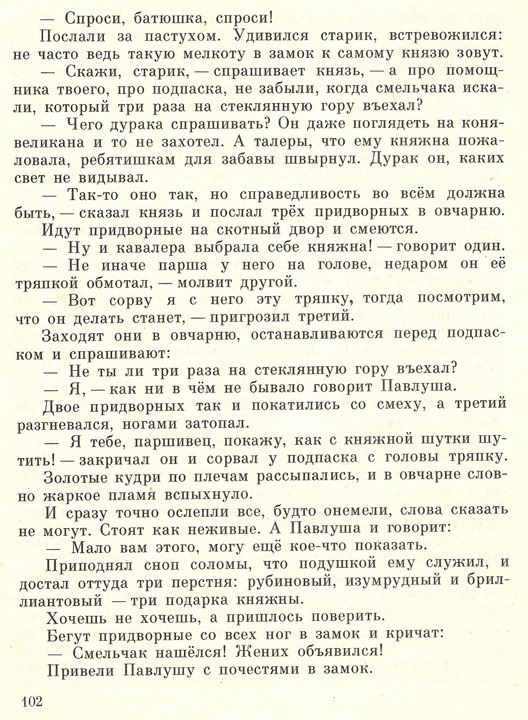 — Спроси, батюшка, спроси!

Послали за пастухом. Удивился старик, встревожился: не часто ведь такую мелкоту в замок к самому князю зовут.

— Скажи, старик, — спрашивает князь, — а про помощника твоего, про подпаска, не забыли, когда смельчака искали, который три раза на стеклянную гору въехал?

— Чего дурака спрашивать? Он даже поглядеть на коня-великана и то не захотел. А талеры, что ему княжна пожаловала, ребятишкам для забавы швырнул. Дурак он, каких свет не видывал.

— Так-то оно так, но справедливость во всём должна быть, — сказал князь и послал трёх придворных в овчарню.

Идут придворные на скотный двор и смеются.

— Ну и кавалера выбрала себе княжна! — говорит один.

— Не иначе парша у него на голове, недаром он её тряпкой обмотал, — молвит другой.

— Вот сорву я с него эту тряпку, тогда посмотрим, что он делать станет, — пригрозил третий.

Заходят они в овчарню, останавливаются перед подпаском и спрашивают:

— Не ты ли три раза на стеклянную гору въехал?

— Я, — как ни в чём не бывало говорит Павлуша.

Двое придворных так и покатились со смеху, а третий разгневался, ногами затопал.

— Я тебе, паршивец, покажу, как с княжной шутки шутить! — закричал он и сорвал у подпаска с головы тряпку.

Золотые кудри по плечам рассыпались, и в овчарне словно жаркое пламя вспыхнуло.

И сразу точно ослепли все, будто онемели, слова сказать не могут. Стоят как неживые. А Павлуша и говорит:

— Мало вам этого, могу ещё кое-что показать.

Приподнял сноп соломы, что подушкой ему служил, и достал оттуда три перстня: рубиновый, изумрудный и бриллиантовый — три подарка княжны.

Хочешь не хочешь, а пришлось поверить.

Бегут придворные со всех ног в замок и кричат:

— Смельчак нашёлся! Жених объявился!

Привели Павлушу с почестями в замок.

102